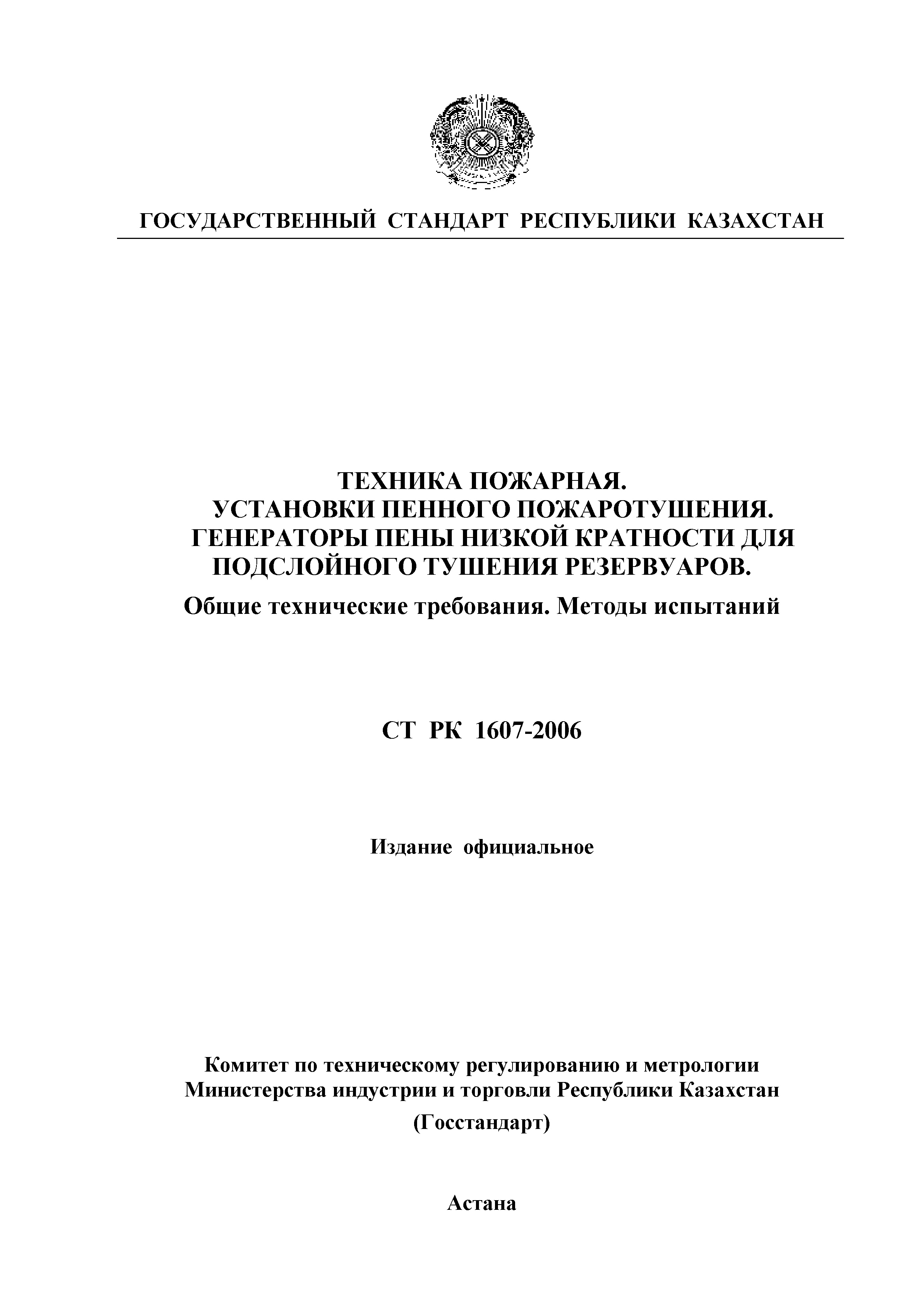 ГОСУДАРСТВЕННЫЙ СТАНДАРТ РЕСПУБЛИКИ КАЗАХСТАН

ТЕХНИКА ПОЖАРНАЯ.
УСТАНОВКИ ПЕННОГО ПОЖАРОТУШЕНИЯ.
ГЕНЕРАТОРЫ ПЕНЫ НИЗКОЙ КРАТНОСТИ ДЛЯ ПОДСЛОЙНОГО ТУШЕНИЯ РЕЗЕРВУАРОВ.
Общие технические требования. Методы испытаний

СТ РК 1607-2006

Издание официальное

Комитет по техническому регулированию и метрологии
Министерства индустрии и торговли Республики Казахстан
(Госстандарт)

Астана